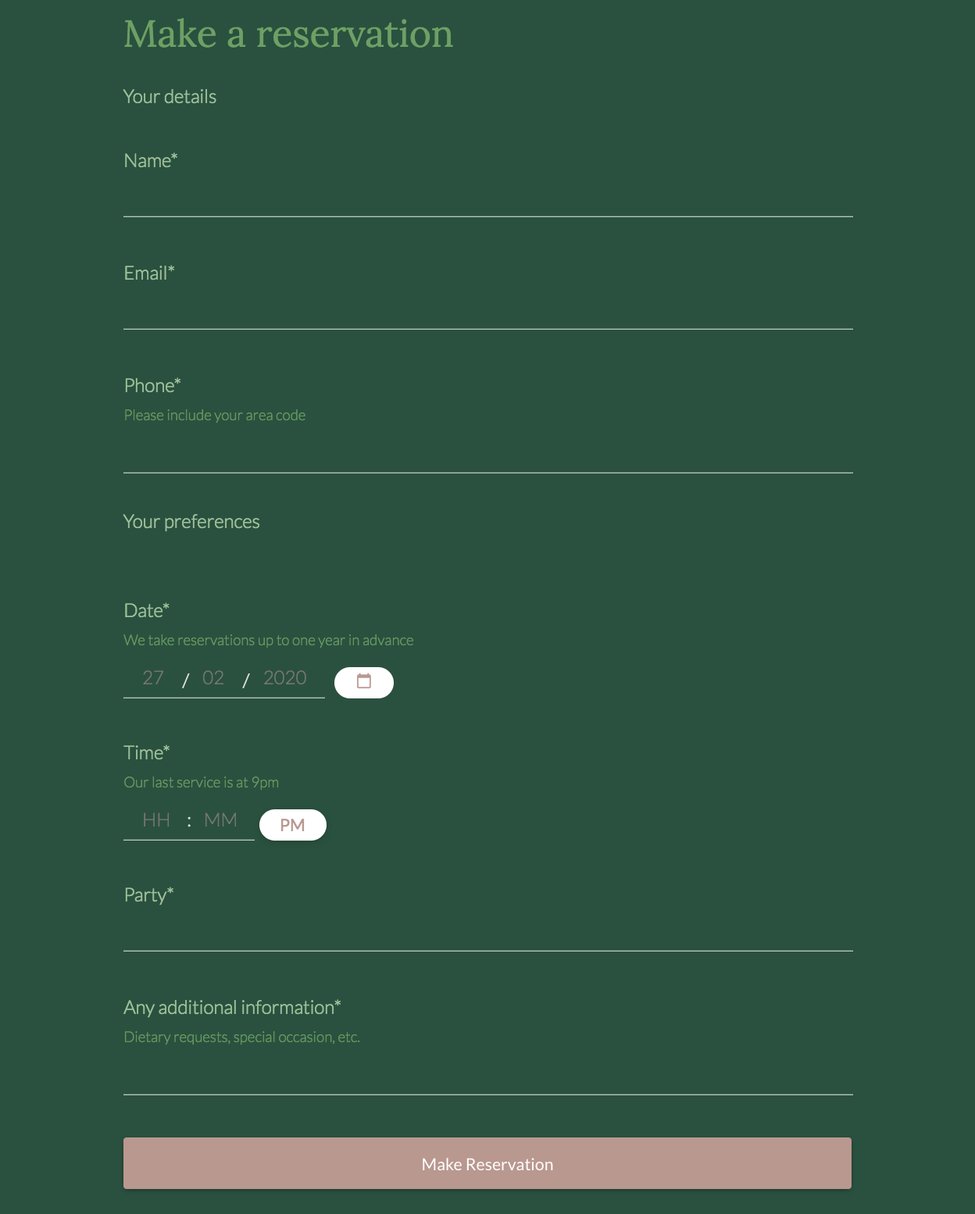 Make a reservation

Your details

Name*

Email*

Phone*
Please include your area code

Your preferences

Date*
We take reservations up to one year in advance
27 / 02 / 2020

Time*
Our last service is at 9pm
HH : MM PM

Party*

Any additional information*
Dietary requests, special occasion, etc.

Make Reservation